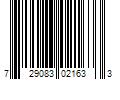 7 29083 02163 3